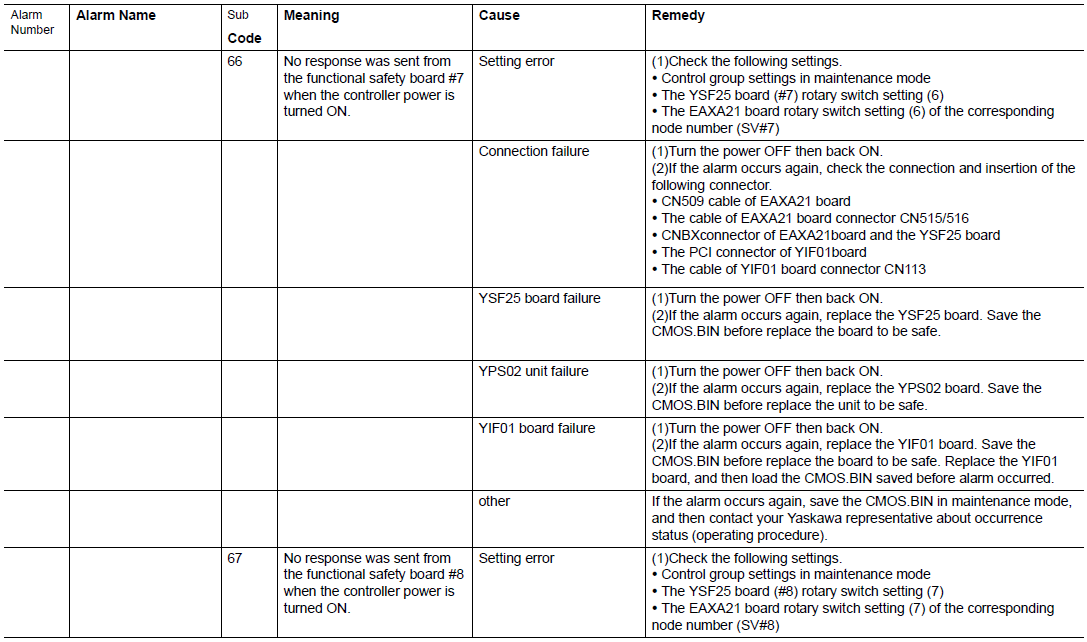 | Alarm Number | Alarm Name | Sub Code | Meaning | Cause | Remedy |
|---|---|---|---|---|---|
| | | 66 | No response was sent from the functional safety board #7 when the controller power is turned ON. | Setting error | (1)Check the following settings. • Control group settings in maintenance mode • The YSF25 board (#7) rotary switch setting (6) • The EAXA21 board rotary switch setting (6) of the corresponding node number (SV#7) |
| | | | | Connection failure | (1)Turn the power OFF then back ON. (2)If the alarm occurs again, check the connection and insertion of the following connector. • CN509 cable of EAXA21 board • The cable of EAXA21 board connector CN515/516 • CNBXconnector of EAXA21board and the YSF25 board • The PCI connector of YIF01board • The cable of YIF01 board connector CN113 |
| | | | | YSF25 board failure | (1)Turn the power OFF then back ON. (2)If the alarm occurs again, replace the YSF25 board. Save the CMOS.BIN before replace the board to be safe. |
| | | | | YPS02 unit failure | (1)Turn the power OFF then back ON. (2)If the alarm occurs again, replace the YPS02 board. Save the CMOS.BIN before replace the unit to be safe. |
| | | | | YIF01 board failure | (1)Turn the power OFF then back ON. (2)If the alarm occurs again, replace the YIF01 board. Save the CMOS.BIN before replace the board to be safe. Replace the YIF01 board, and then load the CMOS.BIN saved before alarm occurred. |
| | | | | other | If the alarm occurs again, save the CMOS.BIN in maintenance mode, and then contact your Yaskawa representative about occurrence status (operating procedure). |
| | | 67 | No response was sent from the functional safety board #8 when the controller power is turned ON. | Setting error | (1)Check the following settings. • Control group settings in maintenance mode • The YSF25 board (#8) rotary switch setting (7) • The EAXA21 board rotary switch setting (7) of the corresponding node number (SV#8) |